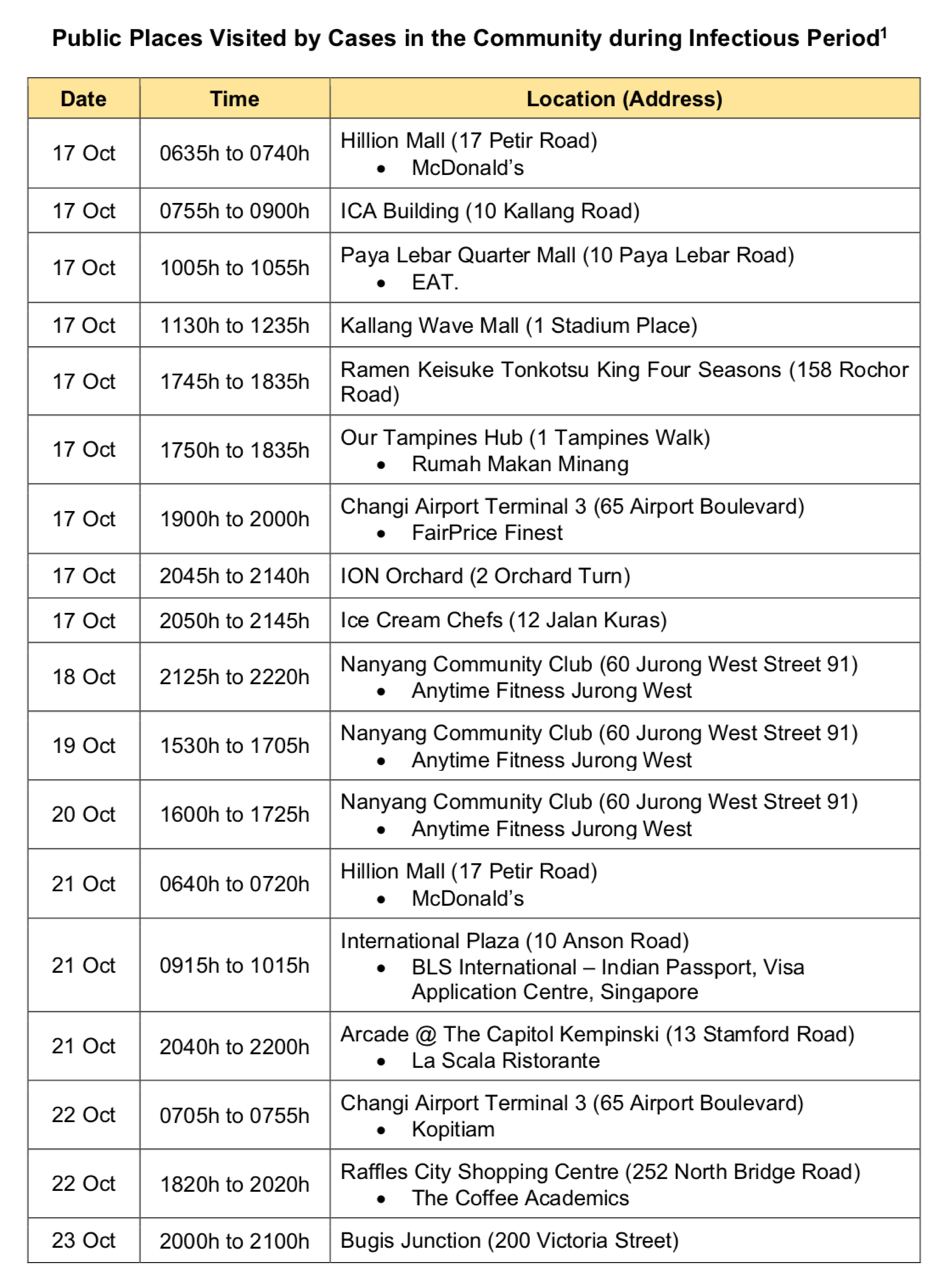 Public Places Visited by Cases in the Community during Infectious Period$^1$

| Date | Time | Location (Address) |
|---|---|---|
| 17 Oct | 0635h to 0740h | Hillion Mall (17 Petir Road) • McDonald's |
| 17 Oct | 0755h to 0900h | ICA Building (10 Kallang Road) |
| 17 Oct | 1005h to 1055h | Paya Lebar Quarter Mall (10 Paya Lebar Road) • EAT. |
| 17 Oct | 1130h to 1235h | Kallang Wave Mall (1 Stadium Place) |
| 17 Oct | 1745h to 1835h | Ramen Keisuke Tonkotsu King Four Seasons (158 Rochor Road) |
| 17 Oct | 1750h to 1835h | Our Tampines Hub (1 Tampines Walk) • Rumah Makan Minang |
| 17 Oct | 1900h to 2000h | Changi Airport Terminal 3 (65 Airport Boulevard) • FairPrice Finest |
| 17 Oct | 2045h to 2140h | ION Orchard (2 Orchard Turn) |
| 17 Oct | 2050h to 2145h | Ice Cream Chefs (12 Jalan Kuras) |
| 18 Oct | 2125h to 2220h | Nanyang Community Club (60 Jurong West Street 91) • Anytime Fitness Jurong West |
| 19 Oct | 1530h to 1705h | Nanyang Community Club (60 Jurong West Street 91) • Anytime Fitness Jurong West |
| 20 Oct | 1600h to 1725h | Nanyang Community Club (60 Jurong West Street 91) • Anytime Fitness Jurong West |
| 21 Oct | 0640h to 0720h | Hillion Mall (17 Petir Road) • McDonald's |
| 21 Oct | 0915h to 1015h | International Plaza (10 Anson Road) • BLS International – Indian Passport, Visa Application Centre, Singapore |
| 21 Oct | 2040h to 2200h | Arcade @ The Capitol Kempinski (13 Stamford Road) • La Scala Ristorante |
| 22 Oct | 0705h to 0755h | Changi Airport Terminal 3 (65 Airport Boulevard) • Kopitiam |
| 22 Oct | 1820h to 2020h | Raffles City Shopping Centre (252 North Bridge Road) • The Coffee Academics |
| 23 Oct | 2000h to 2100h | Bugis Junction (200 Victoria Street) |